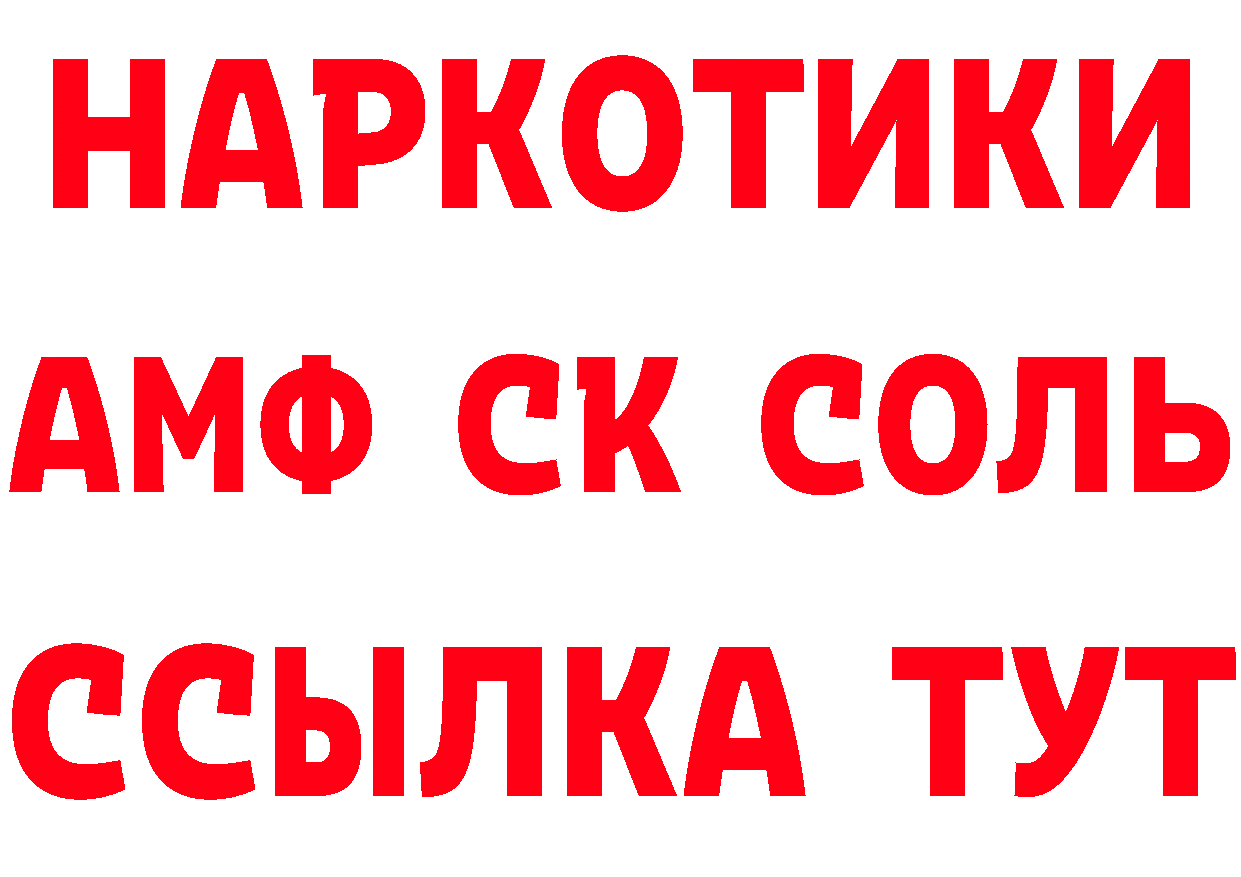 НАРКОТИКИ

АМФ СК СОЛЬ

ССЫЛКА ТУТ